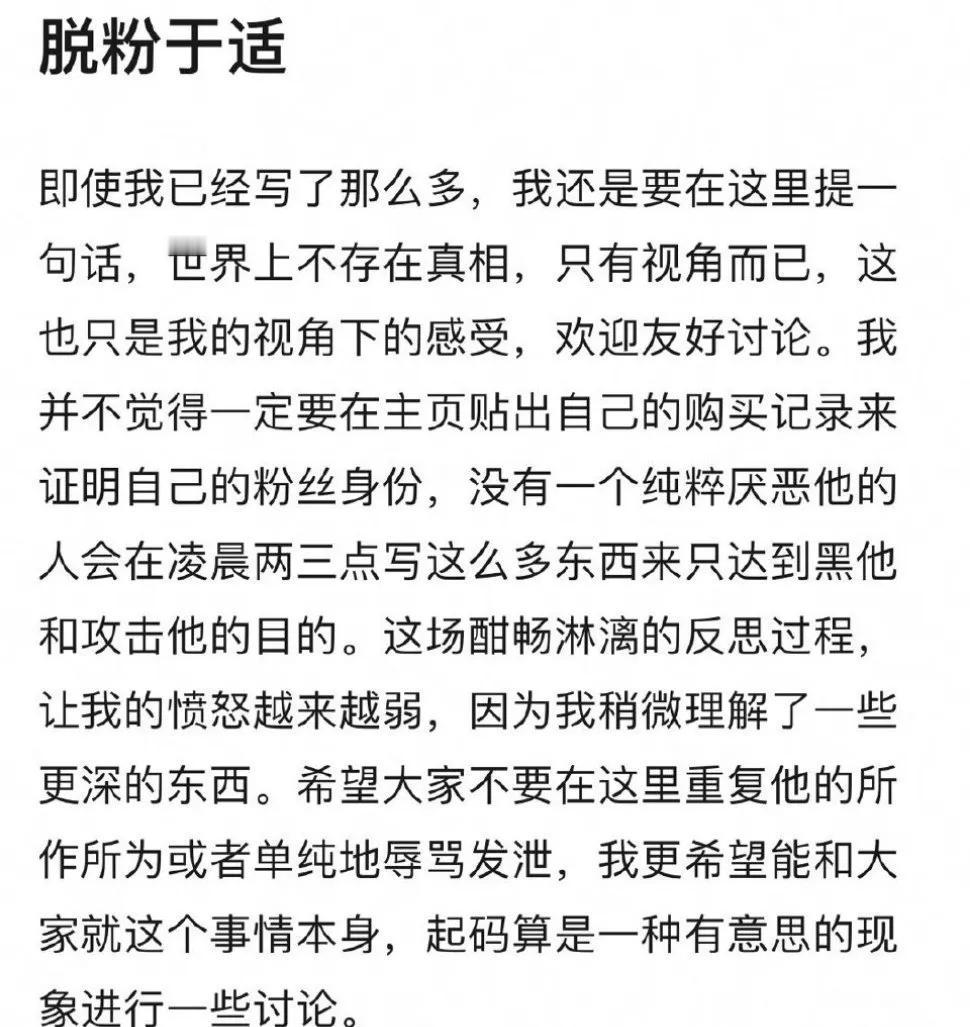 脱粉于适

即使我已经写了那么多，我还是要在这里提一句话，世界上不存在真相，只有视角而已，这也只是我的视角下的感受，欢迎友好讨论。我并不觉得一定要在主页贴出自己的购买记录来证明自己的粉丝身份，没有一个纯粹厌恶他的人会在凌晨两三点写这么多东西来只达到黑他和攻击他的目的。这场酣畅淋漓的反思过程，让我的愤怒越来越弱，因为我稍微理解了一些更深的东西。希望大家不要在这里重复他的所作所为或者单纯地辱骂发泄，我更希望能和大家就这个事情本身，起码算是一种有意思的现象进行一些讨论。